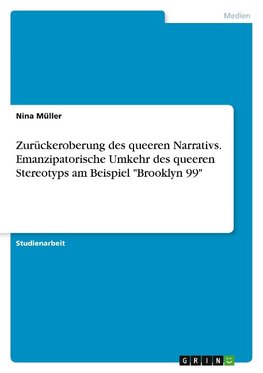 Medien

Nina Müller

Zurückeroberung des queeren Narrativs. Emanzipatorische Umkehr des queeren Stereotyps am Beispiel "Brooklyn 99"

Studienarbeit

GRIN